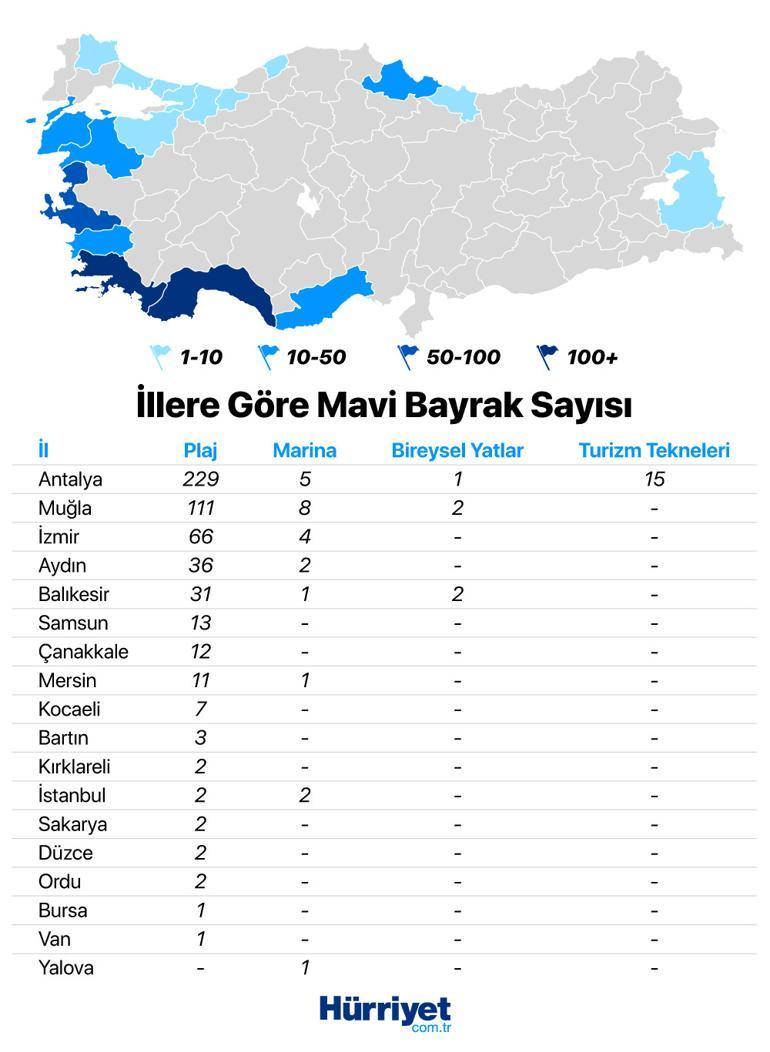 1-10   10-50   50-100   100+

İllere Göre Mavi Bayrak Sayısı

| İl | Plaj | Marina | Bireysel Yatlar | Turizm Tekneleri |
|---|---|---|---|---|
| Antalya | 229 | 5 | 1 | 15 |
| Muğla | 111 | 8 | 2 | - |
| İzmir | 66 | 4 | - | - |
| Aydın | 36 | 2 | - | - |
| Balıkesir | 31 | 1 | 2 | - |
| Samsun | 13 | - | - | - |
| Çanakkale | 12 | - | - | - |
| Mersin | 11 | 1 | - | - |
| Kocaeli | 7 | - | - | - |
| Bartın | 3 | - | - | - |
| Kırklareli | 2 | - | - | - |
| İstanbul | 2 | 2 | - | - |
| Sakarya | 2 | - | - | - |
| Düzce | 2 | - | - | - |
| Ordu | 2 | - | - | - |
| Bursa | 1 | - | - | - |
| Van | 1 | - | - | - |
| Yalova | - | 1 | - | - |

Hürriyet com.tr